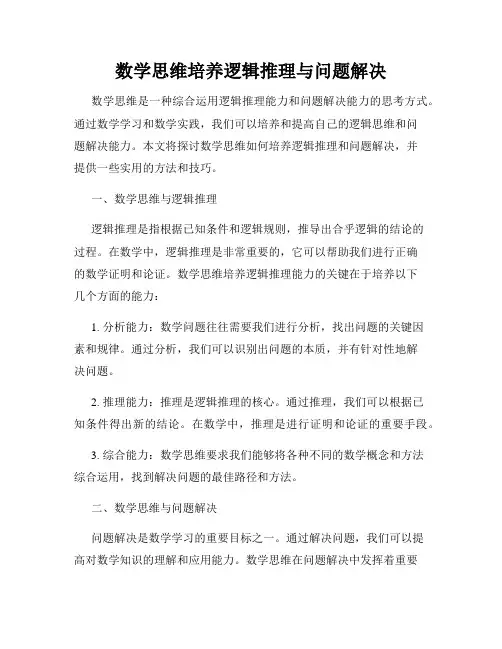 数学思维培养逻辑推理与问题解决

数学思维是一种综合运用逻辑推理能力和问题解决能力的思考方式。通过数学学习和数学实践，我们可以培养和提高自己的逻辑思维和问题解决能力。本文将探讨数学思维如何培养逻辑推理和问题解决，并提供一些实用的方法和技巧。

一、数学思维与逻辑推理

逻辑推理是指根据已知条件和逻辑规则，推导出合乎逻辑的结论的过程。在数学中，逻辑推理是非常重要的，它可以帮助我们进行正确的数学证明和论证。数学思维培养逻辑推理能力的关键在于培养以下几个方面的能力：

1. 分析能力：数学问题往往需要我们进行分析，找出问题的关键因素和规律。通过分析，我们可以识别出问题的本质，并有针对性地解决问题。

2. 推理能力：推理是逻辑推理的核心。通过推理，我们可以根据已知条件得出新的结论。在数学中，推理是进行证明和论证的重要手段。

3. 综合能力：数学思维要求我们能够将各种不同的数学概念和方法综合运用，找到解决问题的最佳路径和方法。

二、数学思维与问题解决

问题解决是数学学习的重要目标之一。通过解决问题，我们可以提高对数学知识的理解和应用能力。数学思维在问题解决中发挥着重要